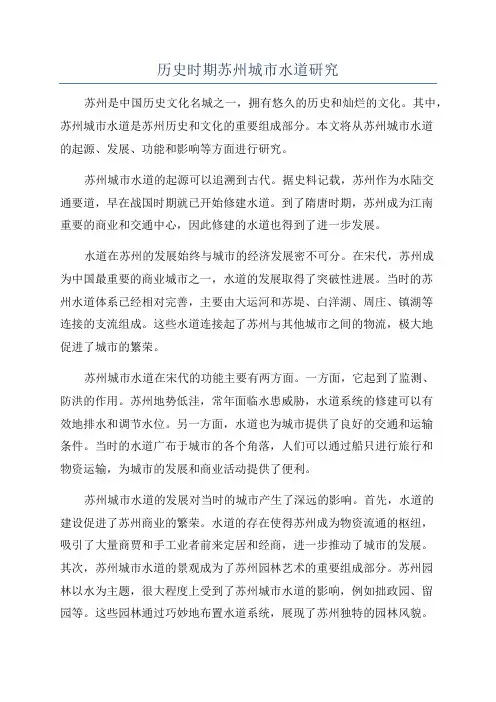 历史时期苏州城市水道研究

苏州是中国历史文化名城之一，拥有悠久的历史和灿烂的文化。其中，苏州城市水道是苏州历史和文化的重要组成部分。本文将从苏州城市水道的起源、发展、功能和影响等方面进行研究。

苏州城市水道的起源可以追溯到古代。据史料记载，苏州作为水陆交通要道，早在战国时期就已开始修建水道。到了隋唐时期，苏州成为江南重要的商业和交通中心，因此修建的水道也得到了进一步发展。

水道在苏州的发展始终与城市的经济发展密不可分。在宋代，苏州成为中国最重要的商业城市之一，水道的发展取得了突破性进展。当时的苏州水道体系已经相对完善，主要由大运河和苏堤、白洋湖、周庄、镇湖等连接的支流组成。这些水道连接起了苏州与其他城市之间的物流，极大地促进了城市的繁荣。

苏州城市水道在宋代的功能主要有两方面。一方面，它起到了监测、防洪的作用。苏州地势低洼，常年面临水患威胁，水道系统的修建可以有效地排水和调节水位。另一方面，水道也为城市提供了良好的交通和运输条件。当时的水道广布于城市的各个角落，人们可以通过船只进行旅行和物资运输，为城市的发展和商业活动提供了便利。

苏州城市水道的发展对当时的城市产生了深远的影响。首先，水道的建设促进了苏州商业的繁荣。水道的存在使得苏州成为物资流通的枢纽，吸引了大量商贾和手工业者前来定居和经商，进一步推动了城市的发展。其次，苏州城市水道的景观成为了苏州园林艺术的重要组成部分。苏州园林以水为主题，很大程度上受到了苏州城市水道的影响，例如拙政园、留园等。这些园林通过巧妙地布置水道系统，展现了苏州独特的园林风貌。